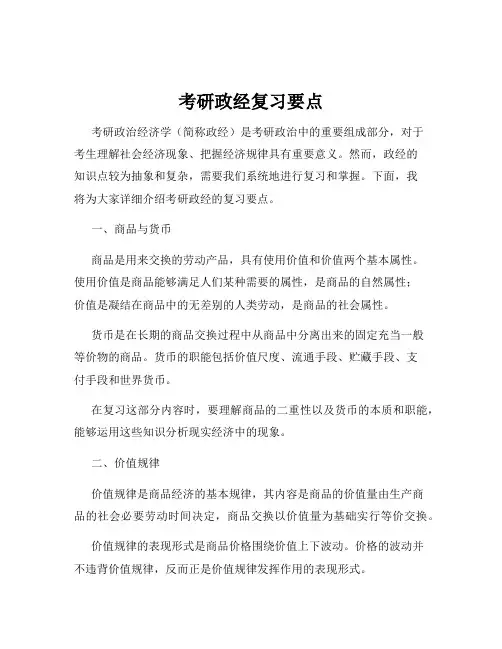 考研政经复习要点

考研政治经济学（简称政经）是考研政治中的重要组成部分，对于考生理解社会经济现象、把握经济规律具有重要意义。然而，政经的知识点较为抽象和复杂，需要我们系统地进行复习和掌握。下面，我将为大家详细介绍考研政经的复习要点。

一、商品与货币

商品是用来交换的劳动产品，具有使用价值和价值两个基本属性。使用价值是商品能够满足人们某种需要的属性，是商品的自然属性；价值是凝结在商品中的无差别的人类劳动，是商品的社会属性。

货币是在长期的商品交换过程中从商品中分离出来的固定充当一般等价物的商品。货币的职能包括价值尺度、流通手段、贮藏手段、支付手段和世界货币。

在复习这部分内容时，要理解商品的二重性以及货币的本质和职能，能够运用这些知识分析现实经济中的现象。

二、价值规律

价值规律是商品经济的基本规律，其内容是商品的价值量由生产商品的社会必要劳动时间决定，商品交换以价值量为基础实行等价交换。

价值规律的表现形式是商品价格围绕价值上下波动。价格的波动并不违背价值规律，反而正是价值规律发挥作用的表现形式。